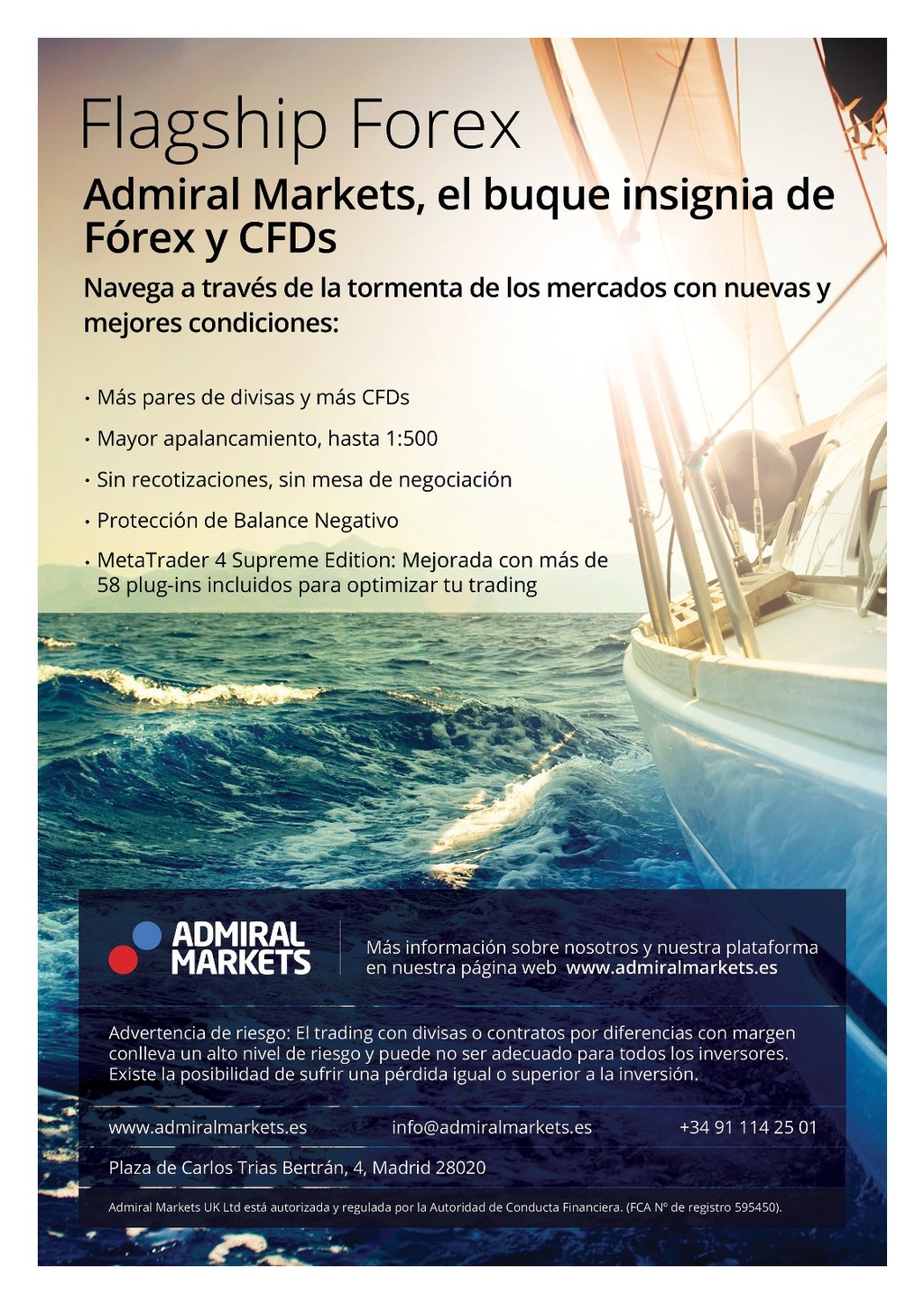 Flagship Forex

Admiral Markets, el buque insignia de Fórex y CFDs

Navega a través de la tormenta de los mercados con nuevas y mejores condiciones:

• Más pares de divisas y más CFDs
• Mayor apalancamiento, hasta 1:500
• Sin recotizaciones, sin mesa de negociación
• Protección de Balance Negativo
• MetaTrader 4 Supreme Edition: Mejorada con más de 58 plug-ins incluidos para optimizar tu trading

ADMIRAL MARKETS

Más información sobre nosotros y nuestra plataforma en nuestra página web www.admiralmarkets.es

Advertencia de riesgo: El trading con divisas o contratos por diferencias con margen conlleva un alto nivel de riesgo y puede no ser adecuado para todos los inversores. Existe la posibilidad de sufrir una pérdida igual o superior a la inversión.

www.admiralmarkets.es info@admiralmarkets.es +34 91 114 25 01

Plaza de Carlos Trias Bertrán, 4, Madrid 28020

Admiral Markets UK Ltd está autorizada y regulada por la Autoridad de Conducta Financiera. (FCA Nº de registro 595450).